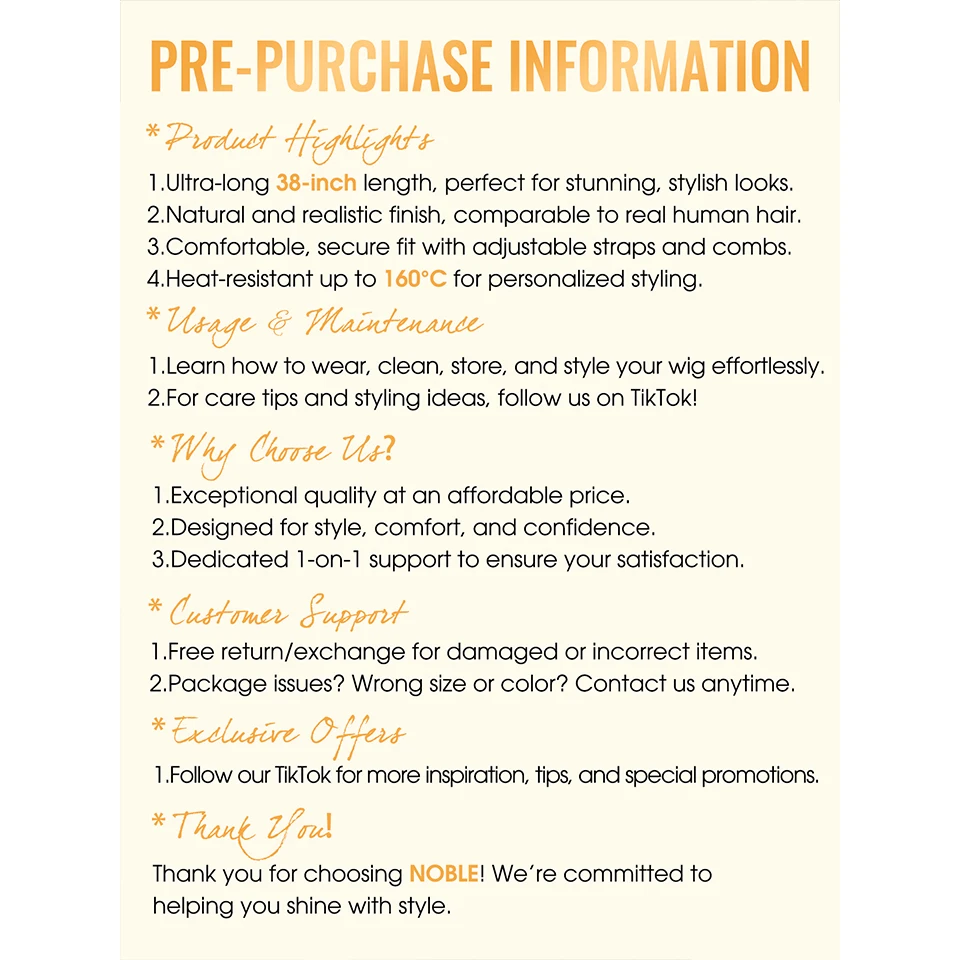 PRE-PURCHASE INFORMATION

*Product Highlights

1.Ultra-long 38-inch length, perfect for stunning, stylish looks.
2.Natural and realistic finish, comparable to real human hair.
3.Comfortable, secure fit with adjustable straps and combs.
4.Heat-resistant up to 160°C for personalized styling.

*Usage & Maintenance

1.Learn how to wear, clean, store, and style your wig effortlessly.
2.For care tips and styling ideas, follow us on TikTok!

*Why Choose Us?

1.Exceptional quality at an affordable price.
2.Designed for style, comfort, and confidence.
3.Dedicated 1-on-1 support to ensure your satisfaction.

*Customer Support

1.Free return/exchange for damaged or incorrect items.
2.Package issues? Wrong size or color? Contact us anytime.

*Exclusive Offers

1.Follow our TikTok for more inspiration, tips, and special promotions.

*Thank You!

Thank you for choosing NOBLE! We're committed to helping you shine with style.